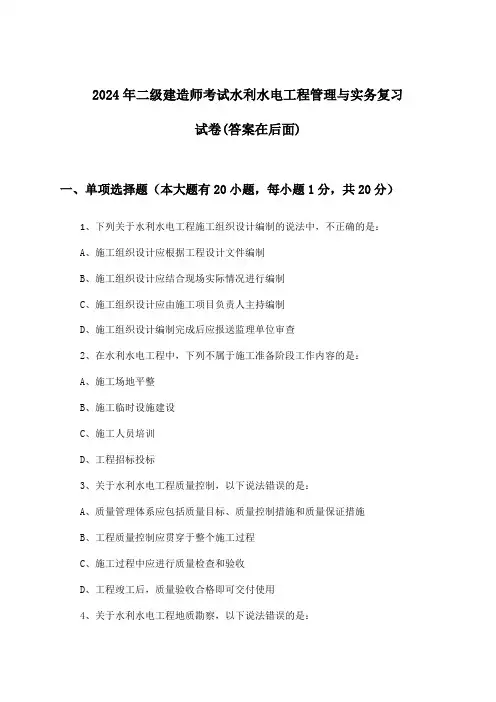 2024年二级建造师考试水利水电工程管理与实务复习试卷(答案在后面)

一、单项选择题（本大题有20小题，每小题1分，共20分）

1、下列关于水利水电工程施工组织设计编制的说法中，不正确的是：

A、施工组织设计应根据工程设计文件编制

B、施工组织设计应结合现场实际情况进行编制

C、施工组织设计应由施工项目负责人主持编制

D、施工组织设计编制完成后应报送监理单位审查

2、在水利水电工程中，下列不属于施工准备阶段工作内容的是：

A、施工场地平整

B、施工临时设施建设

C、施工人员培训

D、工程招标投标

3、关于水利水电工程质量控制，以下说法错误的是：

A、质量管理体系应包括质量目标、质量控制措施和质量保证措施

B、工程质量控制应贯穿于整个施工过程

C、施工过程中应进行质量检查和验收

D、工程竣工后，质量验收合格即可交付使用

4、关于水利水电工程地质勘察，以下说法错误的是：